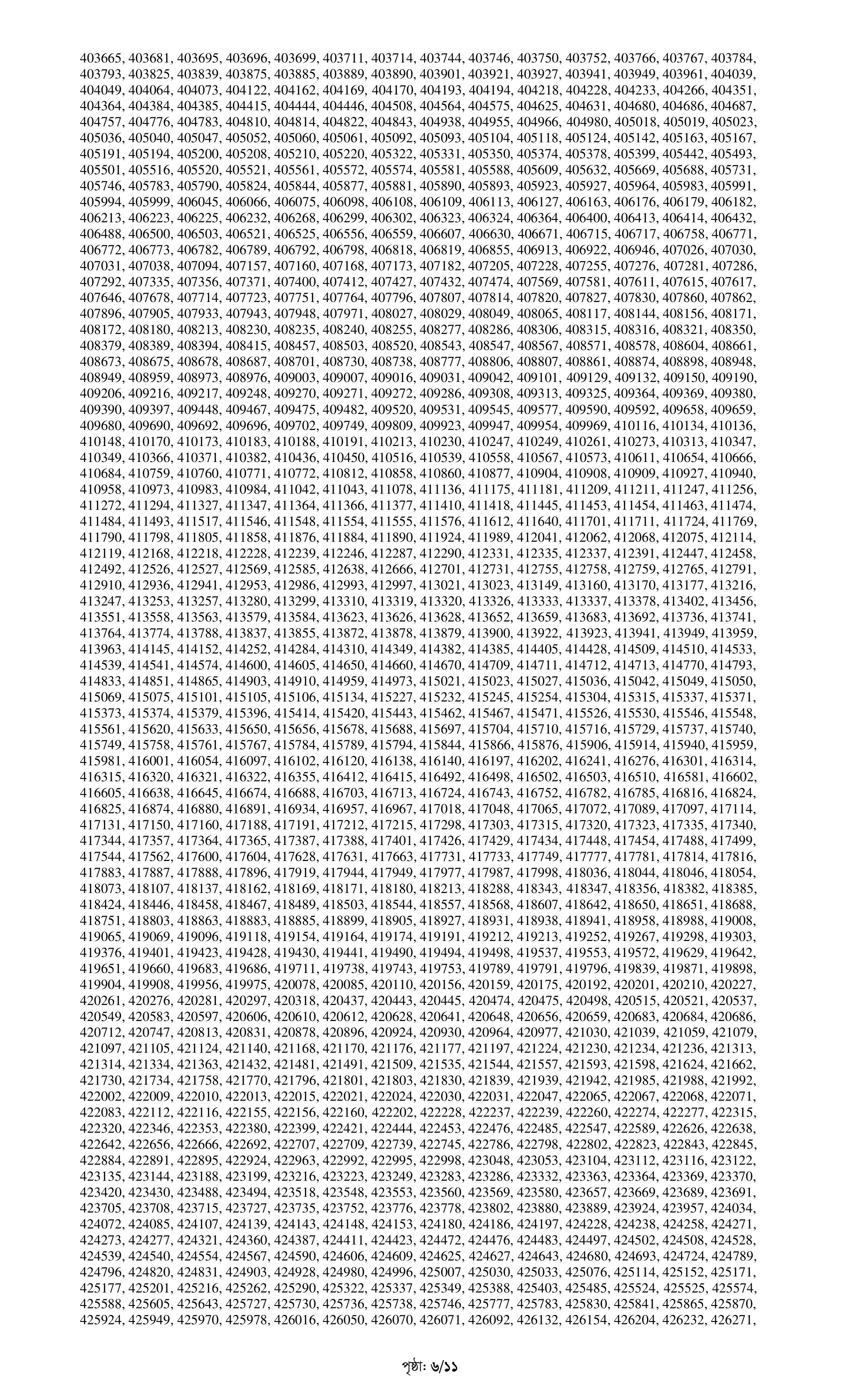 403665, 403681, 403695, 403696, 403699, 403711, 403714, 403744, 403746, 403750, 403752, 403766, 403767, 403784, 403793, 403825, 403839, 403875, 403885, 403889, 403890, 403901, 403921, 403927, 403941, 403949, 403961, 404039, 404049, 404064, 404073, 404122, 404162, 404169, 404170, 404193, 404194, 404218, 404228, 404233, 404266, 404351, 404364, 404384, 404385, 404415, 404444, 404446, 404508, 404564, 404575, 404625, 404631, 404680, 404686, 404687, 404757, 404776, 404783, 404810, 404814, 404822, 404843, 404938, 404955, 404966, 404980, 405018, 405019, 405023, 405036, 405040, 405047, 405052, 405060, 405061, 405092, 405093, 405104, 405118, 405124, 405142, 405163, 405167, 405191, 405194, 405200, 405208, 405210, 405220, 405322, 405331, 405350, 405374, 405378, 405399, 405442, 405493, 405501, 405516, 405520, 405521, 405561, 405572, 405574, 405581, 405588, 405609, 405632, 405669, 405688, 405731, 405746, 405783, 405790, 405824, 405844, 405877, 405881, 405890, 405893, 405923, 405927, 405964, 405983, 405991, 405994, 405999, 406045, 406066, 406075, 406098, 406108, 406109, 406113, 406127, 406163, 406176, 406179, 406182, 406213, 406223, 406225, 406232, 406268, 406299, 406302, 406323, 406324, 406364, 406400, 406413, 406414, 406432, 406488, 406500, 406503, 406521, 406525, 406556, 406559, 406607, 406630, 406671, 406715, 406717, 406758, 406771, 406772, 406773, 406782, 406789, 406792, 406798, 406818, 406819, 406855, 406913, 406922, 406946, 407026, 407030, 407031, 407038, 407094, 407157, 407160, 407168, 407173, 407182, 407205, 407228, 407255, 407276, 407281, 407286, 407292, 407335, 407356, 407371, 407400, 407412, 407427, 407432, 407474, 407569, 407581, 407611, 407615, 407617, 407646, 407678, 407714, 407723, 407751, 407764, 407796, 407807, 407814, 407820, 407827, 407830, 407860, 407862, 407896, 407905, 407933, 407943, 407948, 407971, 408027, 408029, 408049, 408065, 408117, 408144, 408156, 408171, 408172, 408180, 408213, 408230, 408235, 408240, 408255, 408277, 408286, 408306, 408315, 408316, 408321, 408350, 408379, 408389, 408394, 408415, 408457, 408503, 408520, 408543, 408547, 408567, 408571, 408578, 408604, 408661, 408673, 408675, 408678, 408687, 408701, 408730, 408738, 408777, 408806, 408807, 408861, 408874, 408898, 408948, 408949, 408959, 408973, 408976, 409003, 409007, 409016, 409031, 409042, 409101, 409129, 409132, 409150, 409190, 409206, 409216, 409217, 409248, 409270, 409271, 409272, 409286, 409308, 409313, 409325, 409364, 409369, 409380, 409390, 409397, 409448, 409467, 409475, 409482, 409520, 409531, 409545, 409577, 409590, 409592, 409658, 409659, 409680, 409690, 409692, 409696, 409702, 409749, 409809, 409923, 409947, 409954, 409969, 410116, 410134, 410136, 410148, 410170, 410173, 410183, 410188, 410191, 410213, 410230, 410247, 410249, 410261, 410273, 410313, 410347, 410349, 410366, 410371, 410382, 410436, 410450, 410516, 410539, 410558, 410567, 410573, 410611, 410654, 410666, 410684, 410759, 410760, 410771, 410772, 410812, 410858, 410860, 410877, 410904, 410908, 410909, 410927, 410940, 410958, 410973, 410983, 410984, 411042, 411043, 411078, 411136, 411175, 411181, 411209, 411211, 411247, 411256, 411272, 411294, 411327, 411347, 411364, 411366, 411377, 411410, 411418, 411445, 411453, 411454, 411463, 411474, 411484, 411493, 411517, 411546, 411548, 411554, 411555, 411576, 411612, 411640, 411701, 411711, 411724, 411769, 411790, 411798, 411805, 411858, 411876, 411884, 411890, 411924, 411989, 412041, 412062, 412068, 412075, 412114, 412119, 412168, 412218, 412228, 412239, 412246, 412287, 412290, 412331, 412335, 412337, 412391, 412447, 412458, 412492, 412526, 412527, 412569, 412585, 412638, 412666, 412701, 412731, 412755, 412758, 412759, 412765, 412791, 412910, 412936, 412941, 412953, 412986, 412993, 412997, 413021, 413023, 413149, 413160, 413170, 413177, 413216, 413247, 413253, 413257, 413280, 413299, 413310, 413319, 413320, 413326, 413333, 413337, 413378, 413402, 413456, 413551, 413558, 413563, 413579, 413584, 413623, 413626, 413628, 413652, 413659, 413683, 413692, 413736, 413741, 413764, 413774, 413788, 413837, 413855, 413872, 413878, 413879, 413900, 413922, 413923, 413941, 413949, 413959, 413963, 414145, 414152, 414252, 414284, 414310, 414349, 414382, 414385, 414405, 414428, 414509, 414510, 414533, 414539, 414541, 414574, 414600, 414605, 414650, 414660, 414670, 414709, 414711, 414712, 414713, 414770, 414793, 414833, 414851, 414865, 414903, 414910, 414959, 414973, 415021, 415023, 415027, 415036, 415042, 415049, 415050, 415069, 415075, 415101, 415105, 415106, 415134, 415227, 415232, 415245, 415254, 415304, 415315, 415337, 415371, 415373, 415374, 415379, 415396, 415414, 415420, 415443, 415462, 415467, 415471, 415526, 415530, 415546, 415548, 415561, 415620, 415633, 415650, 415656, 415678, 415688, 415697, 415704, 415710, 415716, 415729, 415737, 415740, 415749, 415758, 415761, 415767, 415784, 415789, 415794, 415844, 415866, 415876, 415906, 415914, 415940, 415959, 415981, 416001, 416054, 416097, 416102, 416120, 416138, 416140, 416197, 416202, 416241, 416276, 416301, 416314, 416315, 416320, 416321, 416322, 416355, 416412, 416415, 416492, 416498, 416502, 416503, 416510, 416581, 416602, 416605, 416638, 416645, 416674, 416688, 416703, 416713, 416724, 416743, 416752, 416782, 416785, 416816, 416824, 416825, 416874, 416880, 416891, 416934, 416957, 416967, 417018, 417048, 417065, 417072, 417089, 417097, 417114, 417131, 417150, 417160, 417188, 417191, 417212, 417215, 417298, 417303, 417315, 417320, 417323, 417335, 417340, 417344, 417357, 417364, 417365, 417387, 417388, 417401, 417426, 417429, 417434, 417448, 417454, 417488, 417499, 417544, 417562, 417600, 417604, 417628, 417631, 417663, 417731, 417733, 417749, 417777, 417781, 417814, 417816, 417883, 417887, 417888, 417896, 417919, 417944, 417949, 417977, 417987, 417998, 418036, 418044, 418046, 418054, 418073, 418107, 418137, 418162, 418169, 418171, 418180, 418213, 418288, 418343, 418347, 418356, 418382, 418385, 418424, 418446, 418458, 418467, 418489, 418503, 418544, 418557, 418568, 418607, 418642, 418650, 418651, 418688, 418751, 418803, 418863, 418883, 418885, 418899, 418905, 418927, 418931, 418938, 418941, 418958, 418988, 419008, 419065, 419069, 419096, 419118, 419154, 419164, 419174, 419191, 419212, 419213, 419252, 419267, 419298, 419303, 419376, 419401, 419423, 419428, 419430, 419441, 419490, 419494, 419498, 419537, 419553, 419572, 419629, 419642, 419651, 419660, 419683, 419686, 419711, 419738, 419743, 419753, 419789, 419791, 419796, 419839, 419871, 419898, 419904, 419908, 419956, 419975, 420078, 420085, 420110, 420156, 420159, 420175, 420192, 420201, 420210, 420227, 420261, 420276, 420281, 420297, 420318, 420437, 420443, 420445, 420474, 420475, 420498, 420515, 420521, 420537, 420549, 420583, 420597, 420606, 420610, 420612, 420628, 420641, 420648, 420656, 420659, 420683, 420684, 420686, 420712, 420747, 420813, 420831, 420878, 420896, 420924, 420930, 420964, 420977, 421030, 421039, 421059, 421079, 421097, 421105, 421124, 421140, 421168, 421170, 421176, 421177, 421197, 421224, 421230, 421234, 421236, 421313, 421314, 421334, 421363, 421432, 421481, 421491, 421509, 421535, 421544, 421557, 421593, 421598, 421624, 421662, 421730, 421734, 421758, 421770, 421796, 421801, 421803, 421830, 421839, 421939, 421942, 421985, 421988, 421992, 422002, 422009, 422010, 422013, 422015, 422021, 422024, 422030, 422031, 422047, 422065, 422067, 422068, 422071, 422083, 422112, 422116, 422155, 422156, 422160, 422202, 422228, 422237, 422239, 422260, 422274, 422277, 422315, 422320, 422346, 422353, 422380, 422399, 422421, 422444, 422453, 422476, 422485, 422547, 422589, 422626, 422638, 422642, 422656, 422666, 422692, 422707, 422709, 422739, 422745, 422786, 422798, 422802, 422823, 422843, 422845, 422884, 422891, 422895, 422924, 422963, 422992, 422995, 422998, 423048, 423053, 423104, 423112, 423116, 423122, 423135, 423144, 423188, 423199, 423216, 423223, 423249, 423283, 423286, 423332, 423363, 423364, 423369, 423370, 423420, 423430, 423488, 423494, 423518, 423548, 423553, 423560, 423569, 423580, 423657, 423669, 423689, 423691, 423705, 423708, 423715, 423727, 423735, 423752, 423776, 423778, 423802, 423880, 423889, 423924, 423957, 424034, 424072, 424085, 424107, 424139, 424143, 424148, 424153, 424180, 424186, 424197, 424228, 424238, 424258, 424271, 424273, 424277, 424321, 424360, 424387, 424411, 424423, 424472, 424476, 424483, 424497, 424502, 424508, 424528, 424539, 424540, 424554, 424567, 424590, 424606, 424609, 424625, 424627, 424643, 424680, 424693, 424724, 424789, 424796, 424820, 424831, 424903, 424928, 424980, 424996, 425007, 425030, 425033, 425076, 425114, 425152, 425171, 425177, 425201, 425216, 425262, 425290, 425322, 425337, 425349, 425388, 425403, 425485, 425524, 425525, 425574, 425588, 425605, 425643, 425727, 425730, 425736, 425738, 425746, 425777, 425783, 425830, 425841, 425865, 425870, 425924, 425949, 425970, 425978, 426016, 426050, 426070, 426071, 426092, 426132, 426154, 426204, 426232, 426271,

পৃষ্ঠা: ৬/১১